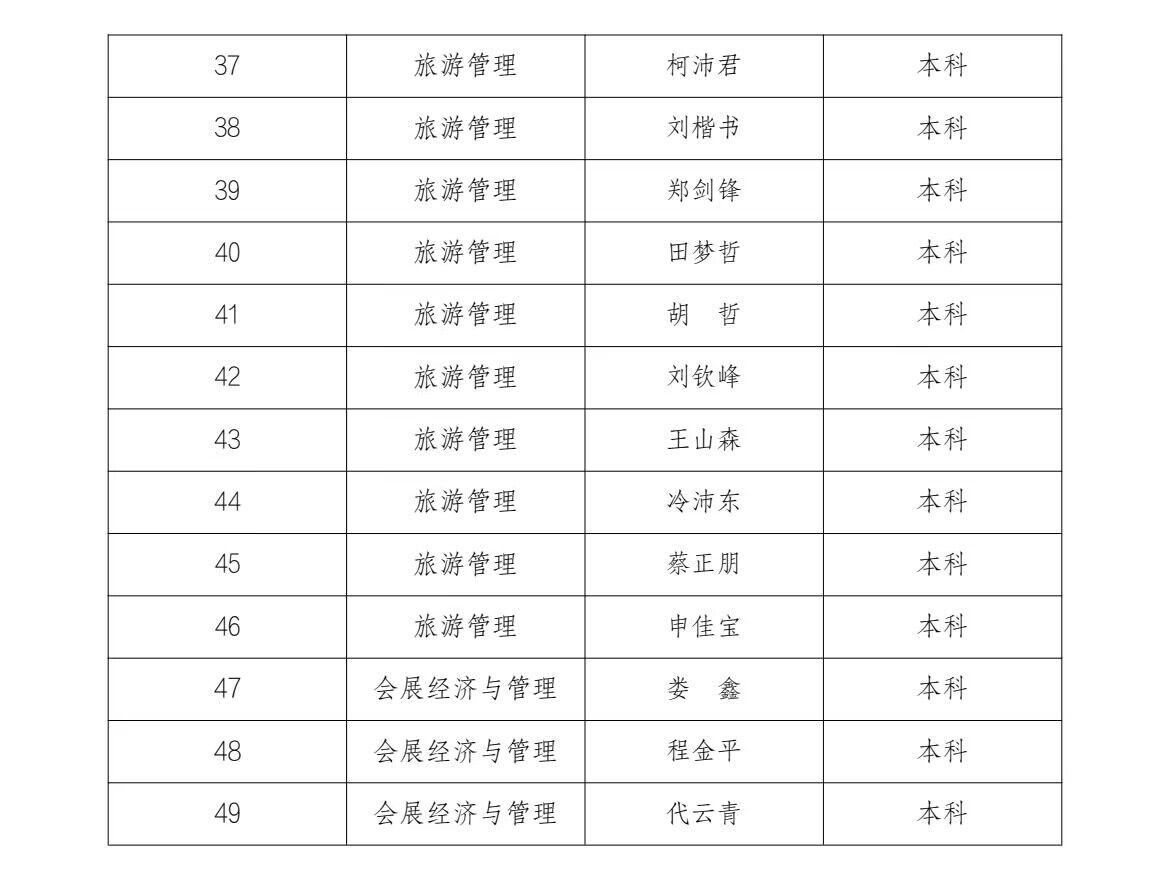 | 37 | 旅游管理 | 柯沛君 | 本科 |
|---|---|---|---|
| 38 | 旅游管理 | 刘楷书 | 本科 |
| 39 | 旅游管理 | 郑剑锋 | 本科 |
| 40 | 旅游管理 | 田梦哲 | 本科 |
| 41 | 旅游管理 | 胡　哲 | 本科 |
| 42 | 旅游管理 | 刘钦峰 | 本科 |
| 43 | 旅游管理 | 王山森 | 本科 |
| 44 | 旅游管理 | 冷沛东 | 本科 |
| 45 | 旅游管理 | 蔡正朋 | 本科 |
| 46 | 旅游管理 | 申佳宝 | 本科 |
| 47 | 会展经济与管理 | 娄　鑫 | 本科 |
| 48 | 会展经济与管理 | 程金平 | 本科 |
| 49 | 会展经济与管理 | 代云青 | 本科 |